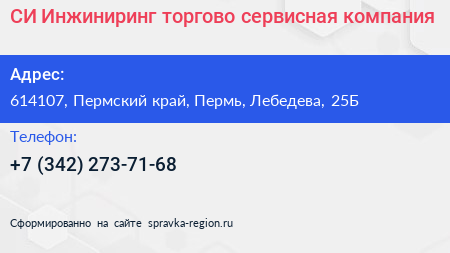 СИ Инжиниринг торгово сервисная компания

Адрес:

614107, Пермский край, Пермь, Лебедева, 25Б

Телефон:

+7 (342) 273-71-68

Сформированно на сайте spravka-region.ru